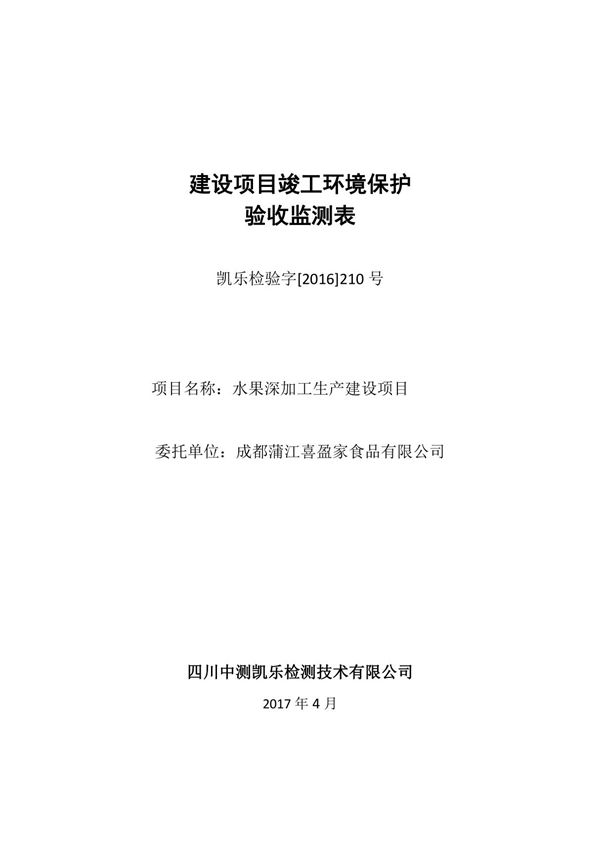 建设项目竣工环境保护
验收监测表

凯乐检验字[2016]210 号

项目名称：水果深加工生产建设项目

委托单位：成都蒲江喜盈家食品有限公司

四川中测凯乐检测技术有限公司

2017 年 4 月